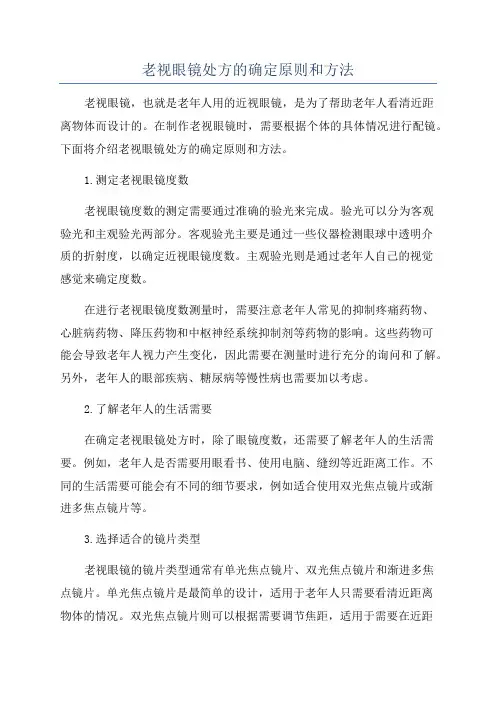 老视眼镜处方的确定原则和方法

老视眼镜，也就是老年人用的近视眼镜，是为了帮助老年人看清近距离物体而设计的。在制作老视眼镜时，需要根据个体的具体情况进行配镜。下面将介绍老视眼镜处方的确定原则和方法。

1.测定老视眼镜度数

老视眼镜度数的测定需要通过准确的验光来完成。验光可以分为客观验光和主观验光两部分。客观验光主要是通过一些仪器检测眼球中透明介质的折射度，以确定近视眼镜度数。主观验光则是通过老年人自己的视觉感觉来确定度数。

在进行老视眼镜度数测量时，需要注意老年人常见的抑制疼痛药物、心脏病药物、降压药物和中枢神经系统抑制剂等药物的影响。这些药物可能会导致老年人视力产生变化，因此需要在测量时进行充分的询问和了解。另外，老年人的眼部疾病、糖尿病等慢性病也需要加以考虑。

2.了解老年人的生活需要

在确定老视眼镜处方时，除了眼镜度数，还需要了解老年人的生活需要。例如，老年人是否需要用眼看书、使用电脑、缝纫等近距离工作。不同的生活需要可能会有不同的细节要求，例如适合使用双光焦点镜片或渐进多焦点镜片等。

3.选择适合的镜片类型

老视眼镜的镜片类型通常有单光焦点镜片、双光焦点镜片和渐进多焦点镜片。单光焦点镜片是最简单的设计，适用于老年人只需要看清近距离物体的情况。双光焦点镜片则可以根据需要调节焦距，适用于需要在近距